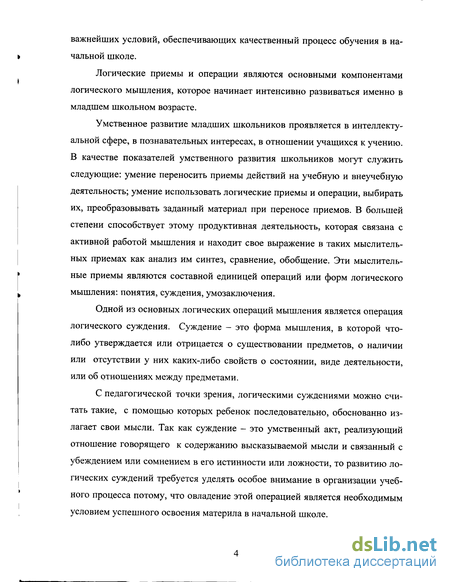 важнейших условий, обеспечивающих качественный процесс обучения в начальной школе.

Логические приемы и операции являются основными компонентами логического мышления, которое начинает интенсивно развиваться именно в младшем школьном возрасте.

Умственное развитие младших школьников проявляется в интеллектуальной сфере, в познавательных интересах, в отношении учащихся к учению. В качестве показателей умственного развития школьников могут служить следующие: умение переносить приемы действий на учебную и внеучебную деятельность; умение использовать логические приемы и операции, выбирать их, преобразовывать заданный материал при переносе приемов. В большей степени способствует этому продуктивная деятельность, которая связана с активной работой мышления и находит свое выражение в таких мыслительных приемах как анализ им синтез, сравнение, обобщение. Эти мыслительные приемы являются составной единицей операций или форм логического мышления: понятия, суждения, умозаключения.

Одной из основных логических операций мышления является операция логического суждения. Суждение – это форма мышления, в которой что-либо утверждается или отрицается о существовании предметов, о наличии или отсутствии у них каких-либо свойств о состоянии, виде деятельности, или об отношениях между предметами.

С педагогической точки зрения, логическими суждениями можно считать такие, с помощью которых ребенок последовательно, обоснованно излагает свои мысли. Так как суждение – это умственный акт, реализующий отношение говорящего к содержанию высказываемой мысли и связанный с убеждением или сомнением в его истинности или ложности, то развитию логических суждений требуется уделять особое внимание в организации учебного процесса потому, что овладение этой операцией является необходимым условием успешного освоения материла в начальной школе.

4

dsLib.net
библиотека диссертаций